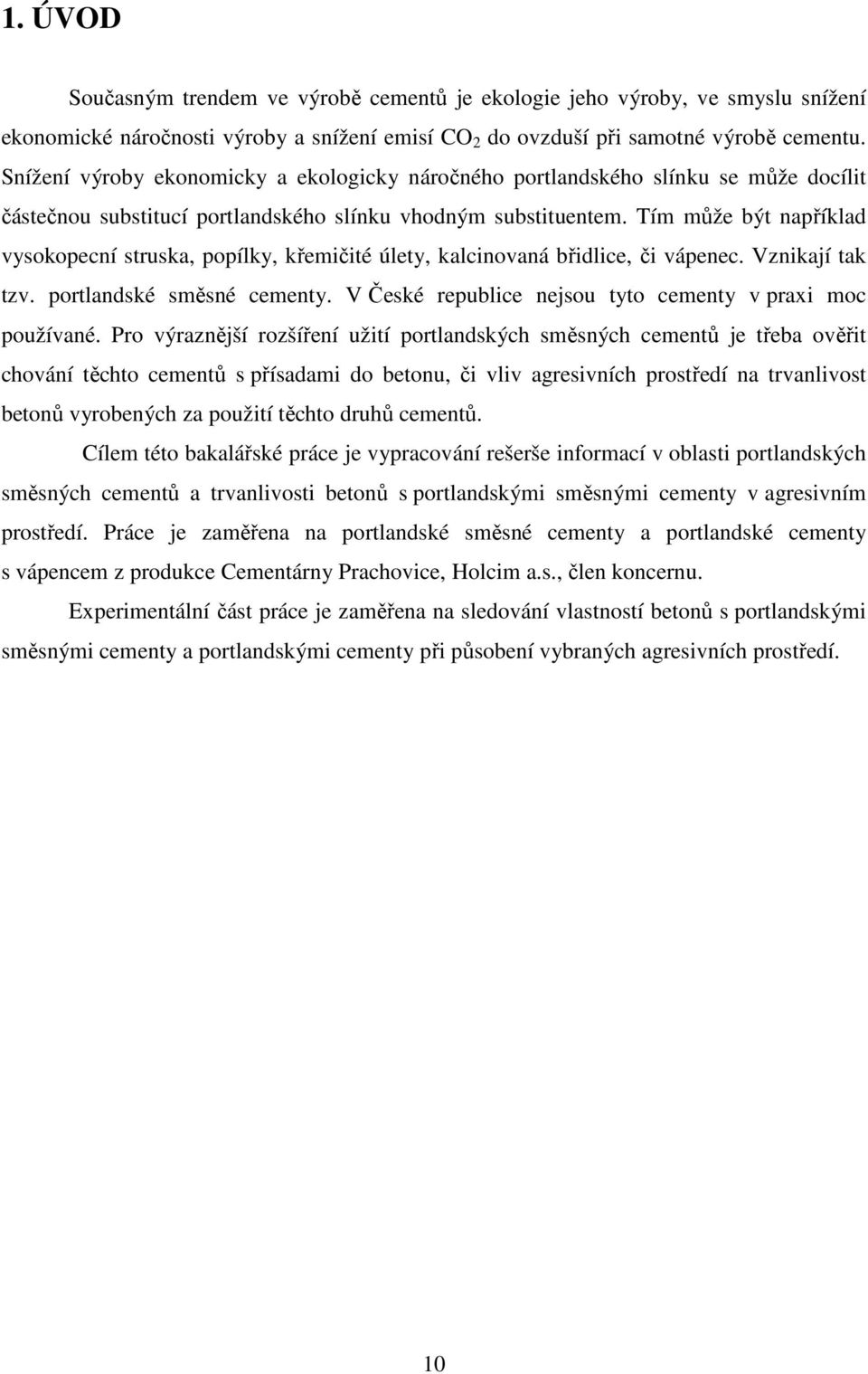 1. ÚVOD

Současným trendem ve výrobě cementů je ekologie jeho výroby, ve smyslu snížení ekonomické náročnosti výroby a snížení emisí $CO_2$ do ovzduší při samotné výrobě cementu. Snížení výroby ekonomicky a ekologicky náročného portlandského slínku se může docílit částečnou substitucí portlandského slínku vhodným substituentem. Tím může být například vysokopecní struska, popílky, křemičité úlety, kalcinovaná břidlice, či vápenec. Vznikají tak tzv. portlandské směsné cementy. V České republice nejsou tyto cementy v praxi moc používané. Pro výraznější rozšíření užití portlandských směsných cementů je třeba ověřit chování těchto cementů s přísadami do betonu, či vliv agresivních prostředí na trvanlivost betonů vyrobených za použití těchto druhů cementů.

Cílem této bakalářské práce je vypracování rešerše informací v oblasti portlandských směsných cementů a trvanlivosti betonů s portlandskými směsnými cementy v agresivním prostředí. Práce je zaměřena na portlandské směsné cementy a portlandské cementy s vápencem z produkce Cementárny Prachovice, Holcim a.s., člen koncernu.

Experimentální část práce je zaměřena na sledování vlastností betonů s portlandskými směsnými cementy a portlandskými cementy při působení vybraných agresivních prostředí.

10